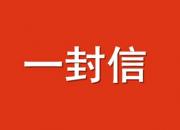 一封信